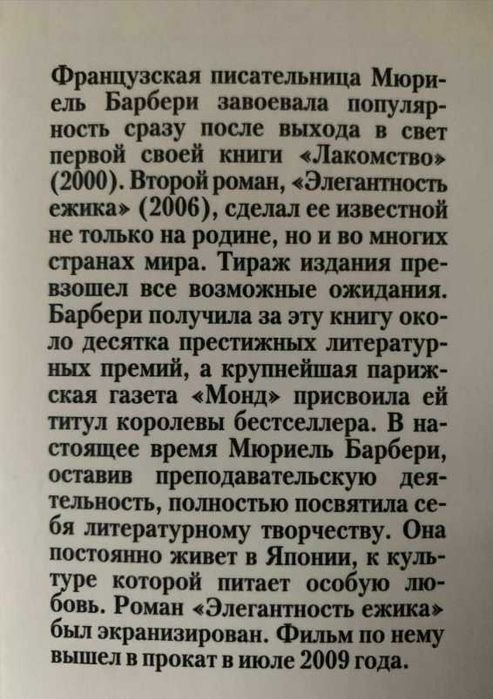 Французская писательница Мюриель Барбери завоевала популярность сразу после выхода в свет первой своей книги «Лакомство» (2000). Второй роман, «Элегантность ежика» (2006), сделал ее известной не только на родине, но и во многих странах мира. Тираж издания превзошел все возможные ожидания. Барбери получила за эту книгу около десятка престижных литературных премий, а крупнейшая парижская газета «Монд» присвоила ей титул королевы бестселлера. В настоящее время Мюриель Барбери, оставив преподавательскую деятельность, полностью посвятила себя литературному творчеству. Она постоянно живет в Японии, к культуре которой питает особую любовь. Роман «Элегантность ежика» был экранизирован. Фильм по нему вышел в прокат в июле 2009 года.